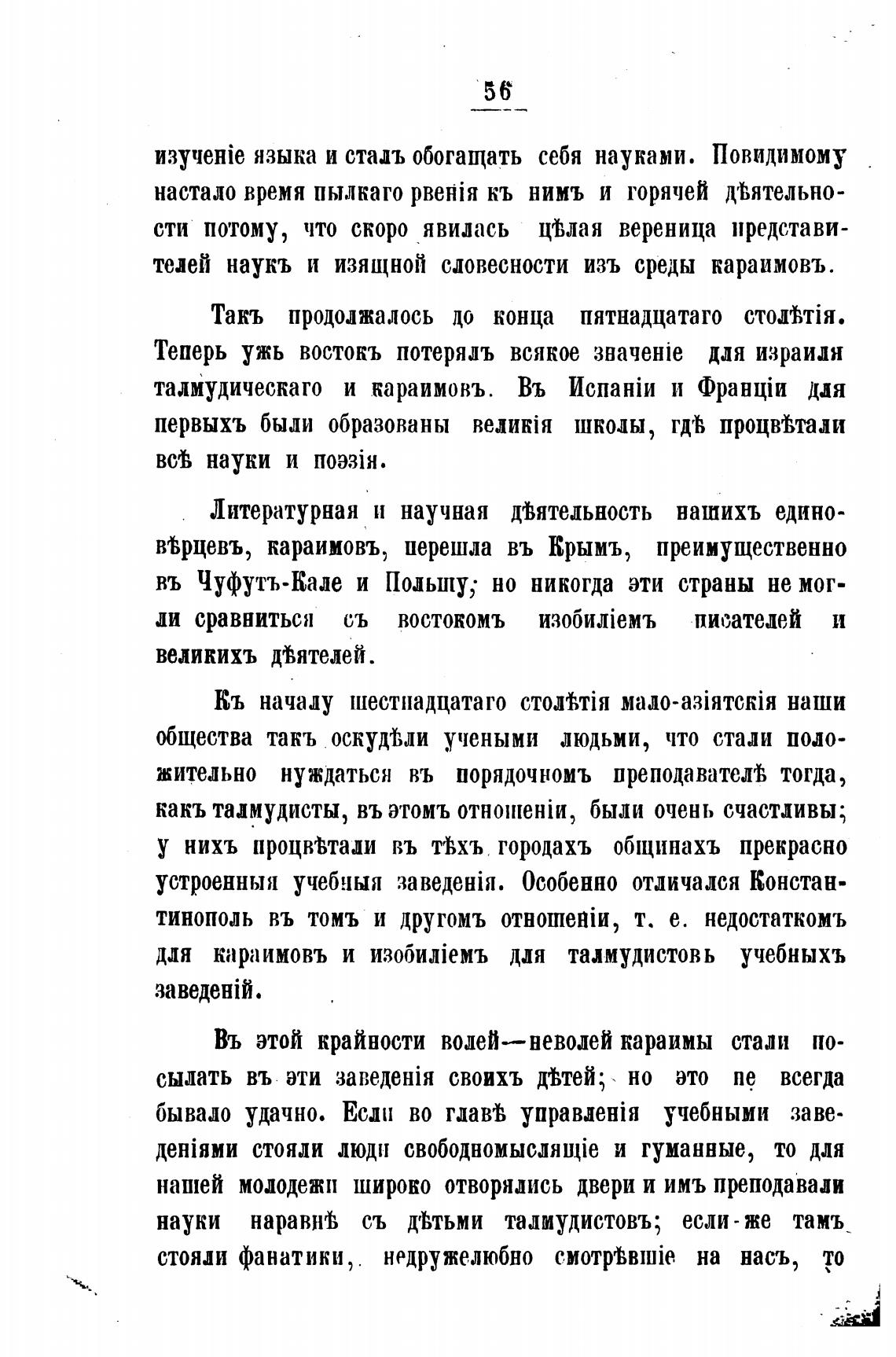 56

изученіе языка и сталъ обогащать себя науками. Повидимому настало время пылкаго рвенія къ нимъ и горячей дѣятельности потому, что скоро явилась цѣлая вереница представителей наукъ и изящной словесности изъ среды караимовъ.

Такъ продолжалось до конца пятнадцатаго столѣтія. Теперь ужь востокъ потерялъ всякое значеніе для израиля талмудическаго и караимовъ. Въ Испаніи и Франціи для первыхъ были образованы великія школы, гдѣ процвѣтали всѣ науки и поэзія.

Литературная и научная дѣятельность нашихъ единовѣрцевъ, караимовъ, перешла въ Крымъ, преимущественно въ Чуфутъ-Кале и Польшу; но никогда эти страны не могли сравниться съ востокомъ изобиліемъ писателей и великихъ дѣятелей.

Къ началу шестнадцатаго столѣтія мало-азіятскія наши общества такъ оскудѣли учеными людьми, что стали положительно нуждаться въ порядочномъ преподавателѣ тогда, какъ талмудисты, въ этомъ отношеніи, были очень счастливы; у нихъ процвѣтали въ тѣхъ городахъ общинахъ прекрасно устроенныя учебныя заведенія. Особенно отличался Константинополь въ томъ и другомъ отношеніи, т. е. недостаткомъ для караимовъ и изобиліемъ для талмудистовъ учебныхъ заведеній.

Въ этой крайности волей—неволей караимы стали посылать въ эти заведенія своихъ дѣтей; но это не всегда бывало удачно. Если во главѣ управленія учебными заведеніями стояли люди свободномыслящіе и гуманные, то для нашей молодежи широко отворялись двери и имъ преподавали науки наравнѣ съ дѣтьми талмудистовъ; если-же тамъ стояли фанатики, недружелюбно смотрѣвшіе на насъ, то